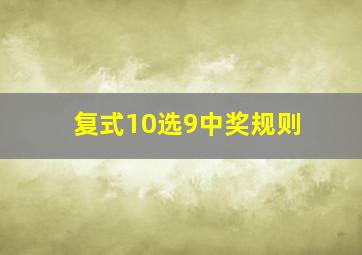 复式10选9中奖规则